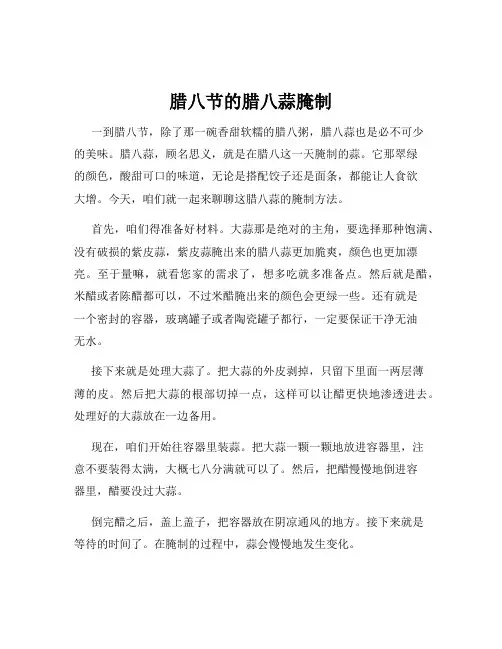 腊八节的腊八蒜腌制

一到腊八节，除了那一碗香甜软糯的腊八粥，腊八蒜也是必不可少的美味。腊八蒜，顾名思义，就是在腊八这一天腌制的蒜。它那翠绿的颜色，酸甜可口的味道，无论是搭配饺子还是面条，都能让人食欲大增。今天，咱们就一起来聊聊这腊八蒜的腌制方法。

首先，咱们得准备好材料。大蒜那是绝对的主角，要选择那种饱满、没有破损的紫皮蒜，紫皮蒜腌出来的腊八蒜更加脆爽，颜色也更加漂亮。至于量嘛，就看您家的需求了，想多吃就多准备点。然后就是醋，米醋或者陈醋都可以，不过米醋腌出来的颜色会更绿一些。还有就是一个密封的容器，玻璃罐子或者陶瓷罐子都行，一定要保证干净无油无水。

接下来就是处理大蒜了。把大蒜的外皮剥掉，只留下里面一两层薄薄的皮。然后把大蒜的根部切掉一点，这样可以让醋更快地渗透进去。处理好的大蒜放在一边备用。

现在，咱们开始往容器里装蒜。把大蒜一颗一颗地放进容器里，注意不要装得太满，大概七八分满就可以了。然后，把醋慢慢地倒进容器里，醋要没过大蒜。

倒完醋之后，盖上盖子，把容器放在阴凉通风的地方。接下来就是等待的时间了。在腌制的过程中，蒜会慢慢地发生变化。